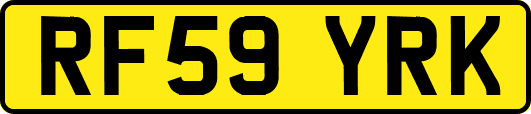 RF59 YRK